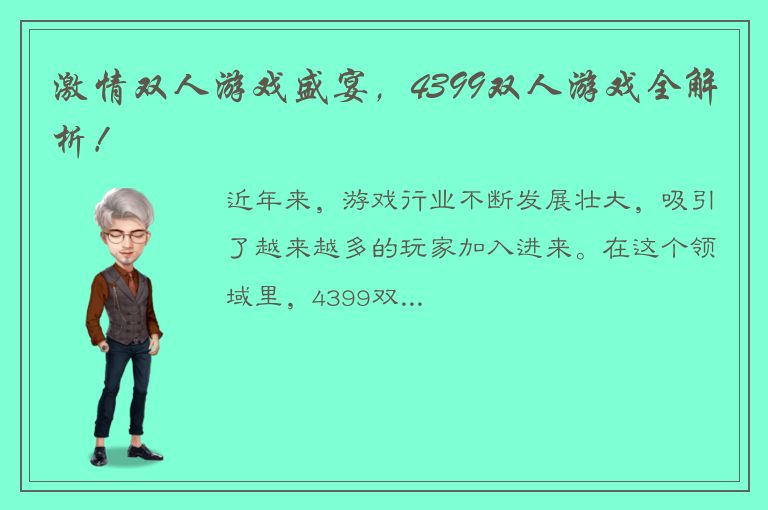 激情双人游戏盛宴，4399双人游戏全解析！

近年来，游戏行业不断发展壮大，吸引了越来越多的玩家加入进来。在这个领域里，4399双...